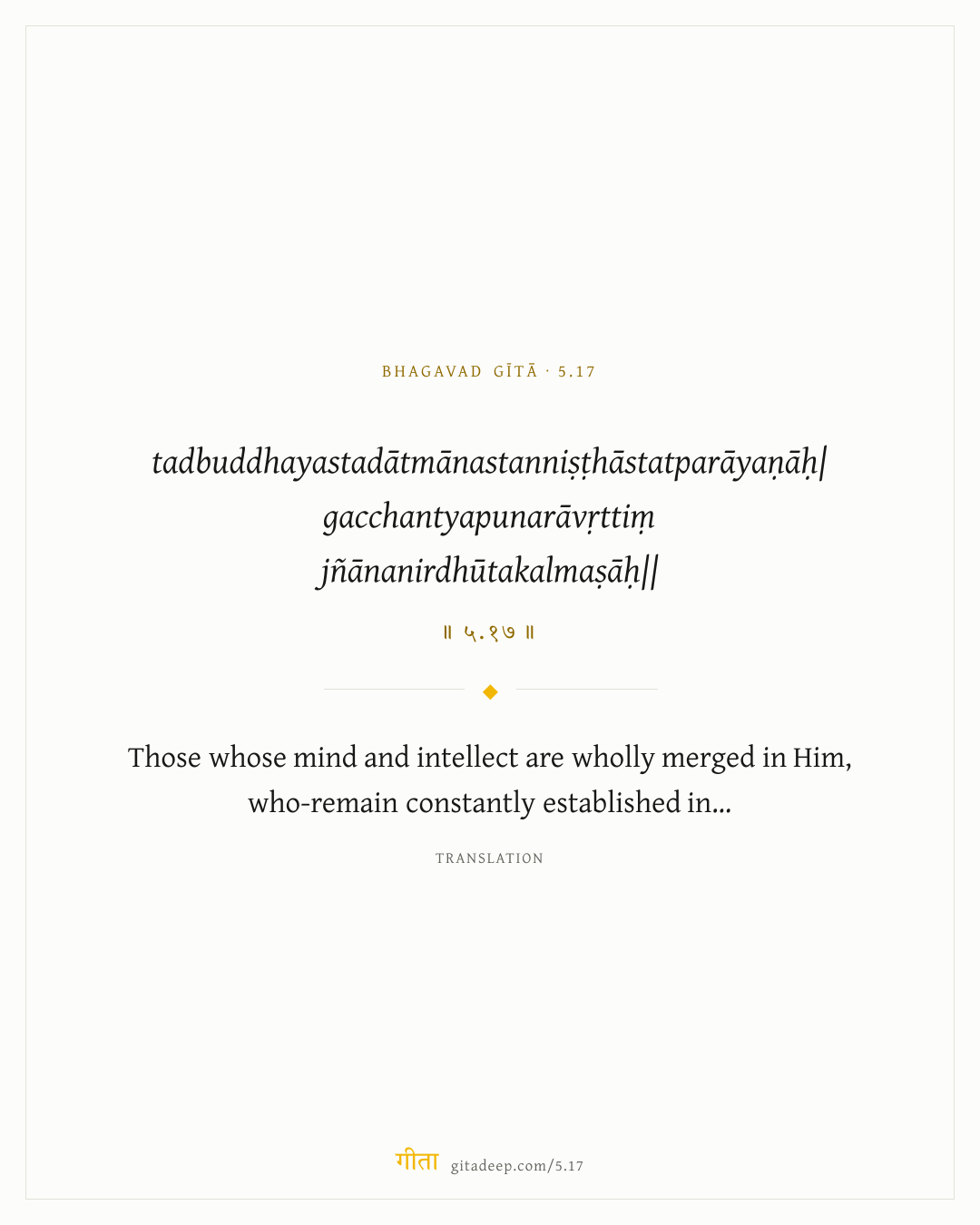 BHAGAVAD GĪTĀ · 5.17

tadbuddhayastadātmānastanniṣṭhāstatparāyaṇāḥ| gacchantyapunarāvṛttiṃ jñānanirdhūtakalmaṣāḥ||

॥ ५.१७ ॥

Those whose mind and intellect are wholly merged in Him, who-remain constantly established in...

TRANSLATION

गीता gitadeep.com/5.17